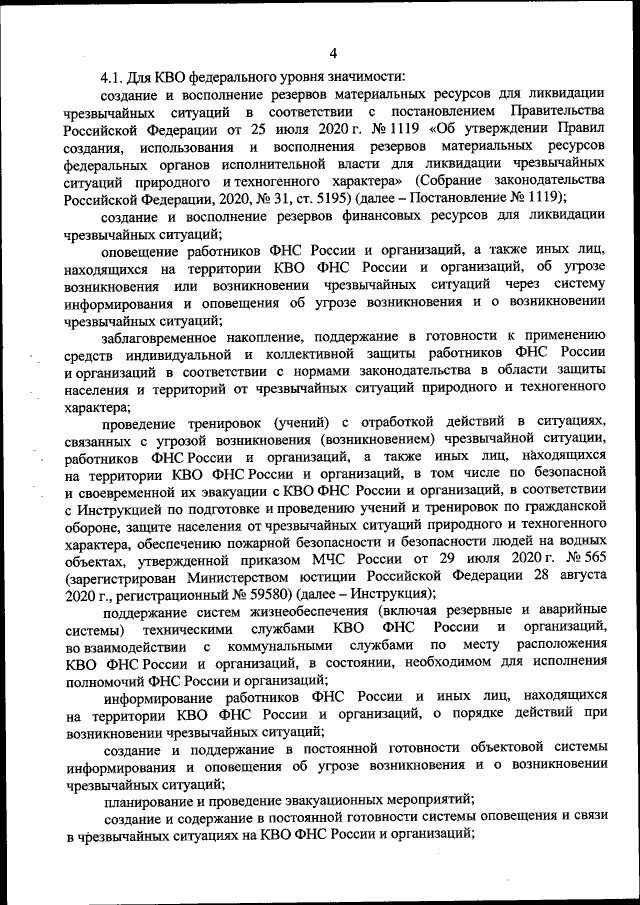 4

4.1. Для КВО федерального уровня значимости:

создание и восполнение резервов материальных ресурсов для ликвидации чрезвычайных ситуаций в соответствии с постановлением Правительства Российской Федерации от 25 июля 2020 г. № 1119 «Об утверждении Правил создания, использования и восполнения резервов материальных ресурсов федеральных органов исполнительной власти для ликвидации чрезвычайных ситуаций природного и техногенного характера» (Собрание законодательства Российской Федерации, 2020, № 31, ст. 5195) (далее – Постановление № 1119);

создание и восполнение резервов финансовых ресурсов для ликвидации чрезвычайных ситуаций;

оповещение работников ФНС России и организаций, а также иных лиц, находящихся на территории КВО ФНС России и организаций, об угрозе возникновения или возникновении чрезвычайных ситуаций через систему информирования и оповещения об угрозе возникновения и о возникновении чрезвычайных ситуаций;

заблаговременное накопление, поддержание в готовности к применению средств индивидуальной и коллективной защиты работников ФНС России и организаций в соответствии с нормами законодательства в области защиты населения и территорий от чрезвычайных ситуаций природного и техногенного характера;

проведение тренировок (учений) с отработкой действий в ситуациях, связанных с угрозой возникновения (возникновением) чрезвычайной ситуации, работников ФНС России и организаций, а также иных лиц, находящихся на территории КВО ФНС России и организаций, в том числе по безопасной и своевременной их эвакуации с КВО ФНС России и организаций, в соответствии с Инструкцией по подготовке и проведению учений и тренировок по гражданской обороне, защите населения от чрезвычайных ситуаций природного и техногенного характера, обеспечению пожарной безопасности и безопасности людей на водных объектах, утвержденной приказом МЧС России от 29 июля 2020 г. № 565 (зарегистрирован Министерством юстиции Российской Федерации 28 августа 2020 г., регистрационный № 59580) (далее – Инструкция);

поддержание систем жизнеобеспечения (включая резервные и аварийные системы) техническими службами КВО ФНС России и организаций, во взаимодействии с коммунальными службами по месту расположения КВО ФНС России и организаций, в состоянии, необходимом для исполнения полномочий ФНС России и организаций;

информирование работников ФНС России и иных лиц, находящихся на территории КВО ФНС России и организаций, о порядке действий при возникновении чрезвычайных ситуаций;

создание и поддержание в постоянной готовности объектовой системы информирования и оповещения об угрозе возникновения и о возникновении чрезвычайных ситуаций;

планирование и проведение эвакуационных мероприятий;

создание и содержание в постоянной готовности системы оповещения и связи в чрезвычайных ситуациях на КВО ФНС России и организаций;